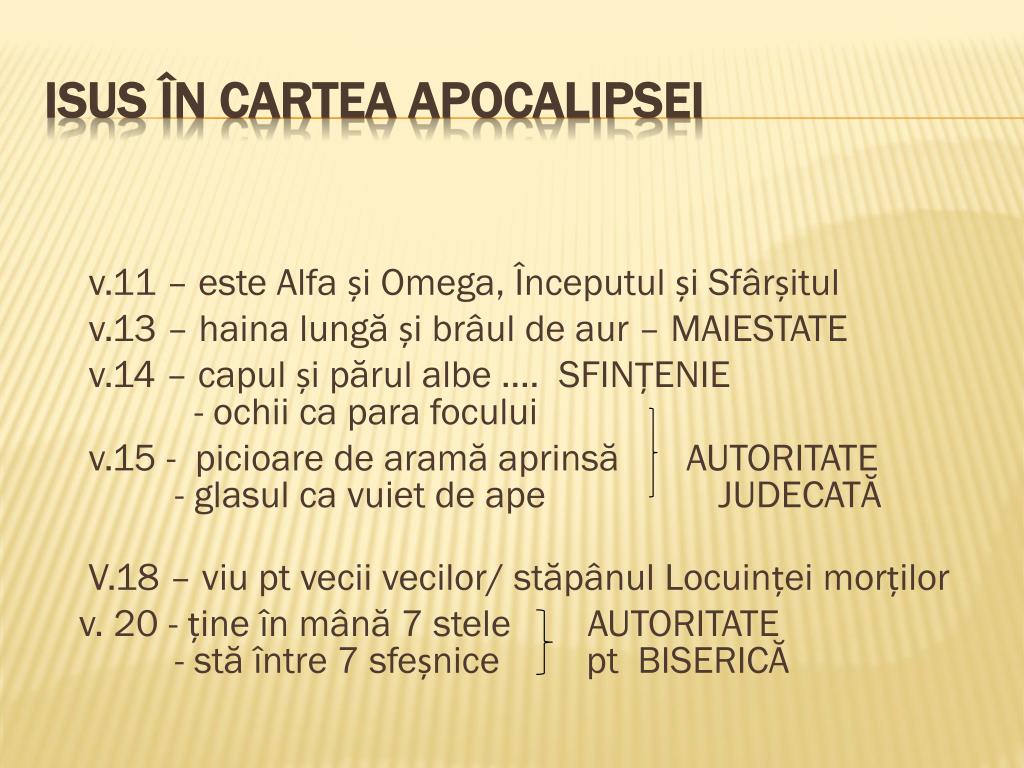 ISUS ÎN CARTEA APOCALIPSEI

v.11 – este Alfa și Omega, Începutul și Sfârșitul
v.13 – haina lungă și brâul de aur – MAIESTATE
v.14 – capul și părul albe .... SFINȚENIE
- ochii ca para focului
v.15 - picioare de aramă aprinsă AUTORITATE
- glasul ca vuiet de ape JUDECATĂ

V.18 – viu pt vecii vecilor/ stăpânul Locuinței morților
v. 20 - ține în mână 7 stele AUTORITATE
- stă între 7 sfeșnice pt BISERICĂ